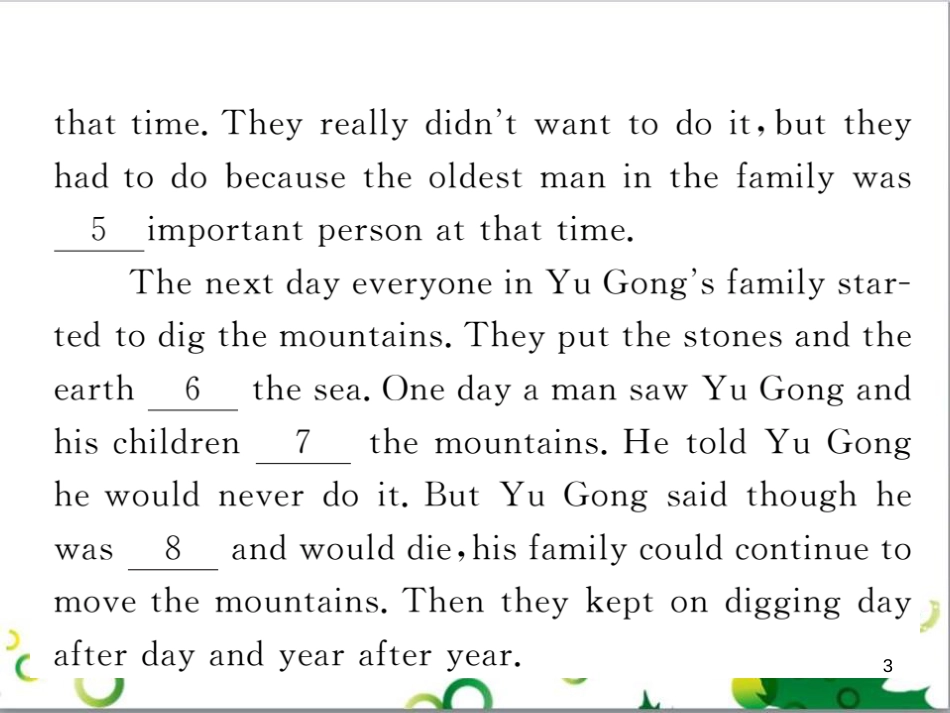 that time. They really didn't want to do it, but they had to do because the oldest man in the family was __5__ important person at that time.

The next day everyone in Yu Gong's family started to dig the mountains. They put the stones and the earth __6__ the sea. One day a man saw Yu Gong and his children __7__ the mountains. He told Yu Gong he would never do it. But Yu Gong said though he was __8__ and would die, his family could continue to move the mountains. Then they kept on digging day after day and year after year.

3